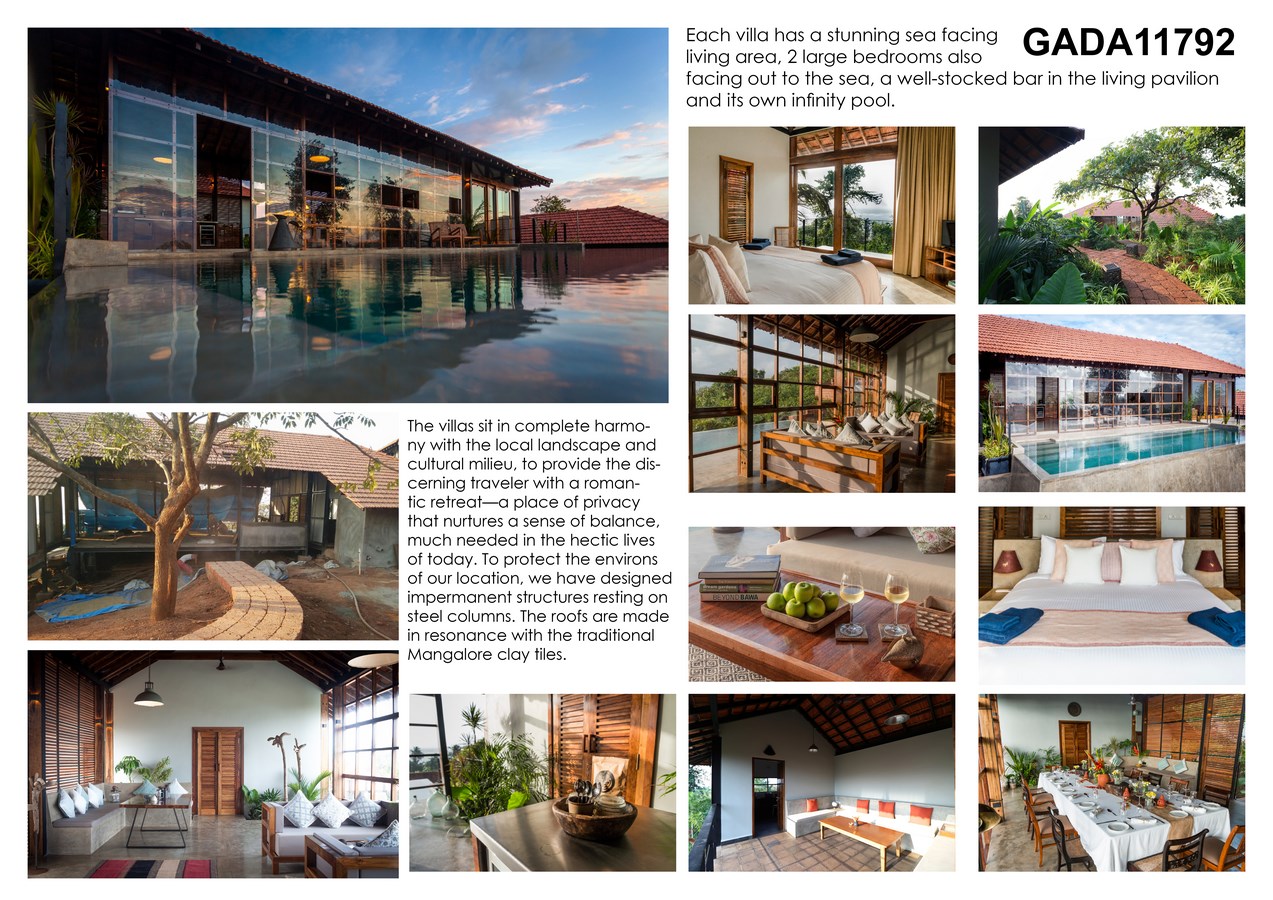 GADA11792

Each villa has a stunning sea facing living area, 2 large bedrooms also facing out to the sea, a well-stocked bar in the living pavilion and its own infinity pool.

The villas sit in complete harmony with the local landscape and cultural milieu, to provide the discerning traveler with a romantic retreat—a place of privacy that nurtures a sense of balance, much needed in the hectic lives of today. To protect the environs of our location, we have designed impermanent structures resting on steel columns. The roofs are made in resonance with the traditional Mangalore clay tiles.

BEYOND BAWA